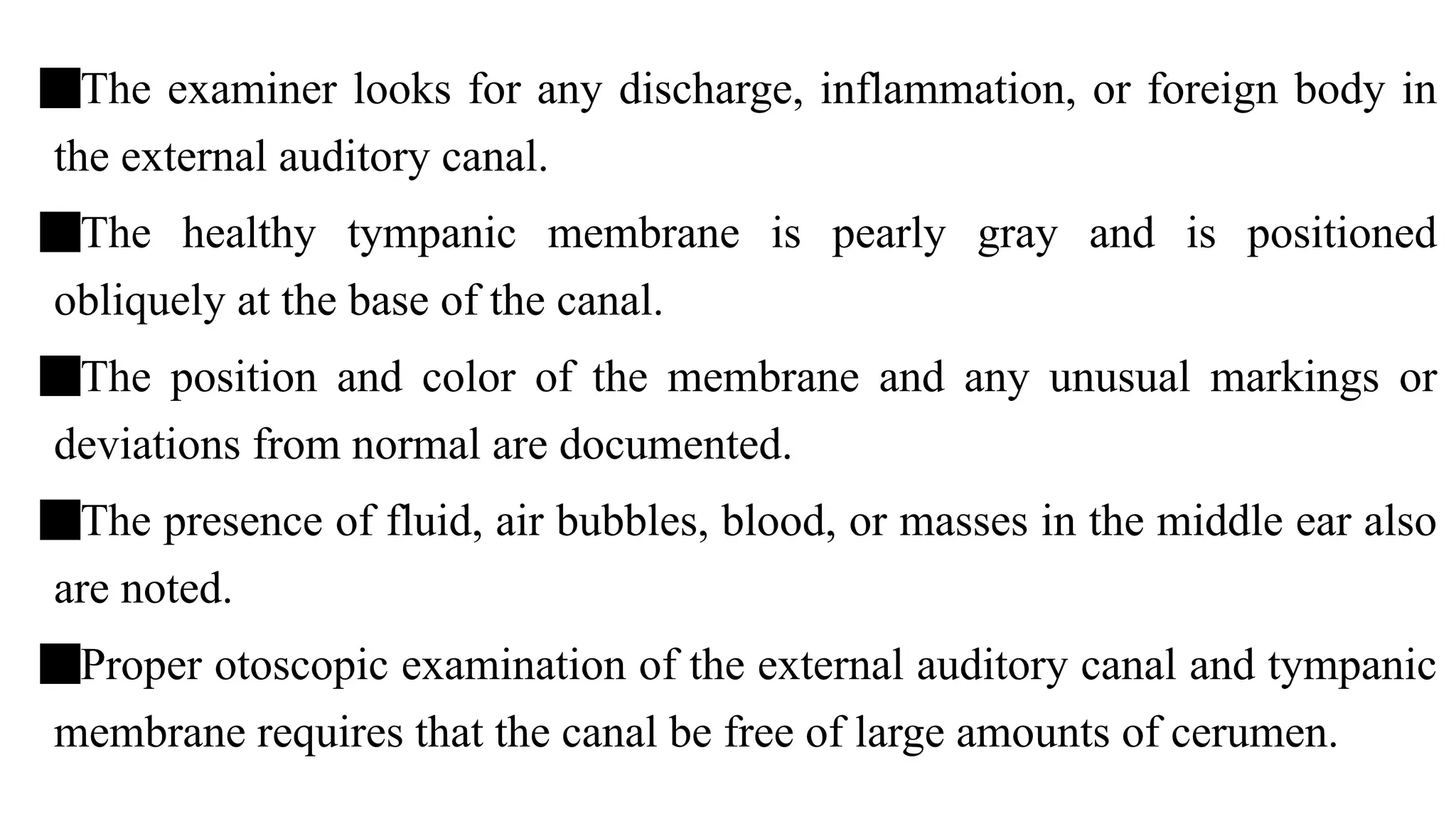 ■The examiner looks for any discharge, inflammation, or foreign body in the external auditory canal.

■The healthy tympanic membrane is pearly gray and is positioned obliquely at the base of the canal.

■The position and color of the membrane and any unusual markings or deviations from normal are documented.

■The presence of fluid, air bubbles, blood, or masses in the middle ear also are noted.

■Proper otoscopic examination of the external auditory canal and tympanic membrane requires that the canal be free of large amounts of cerumen.